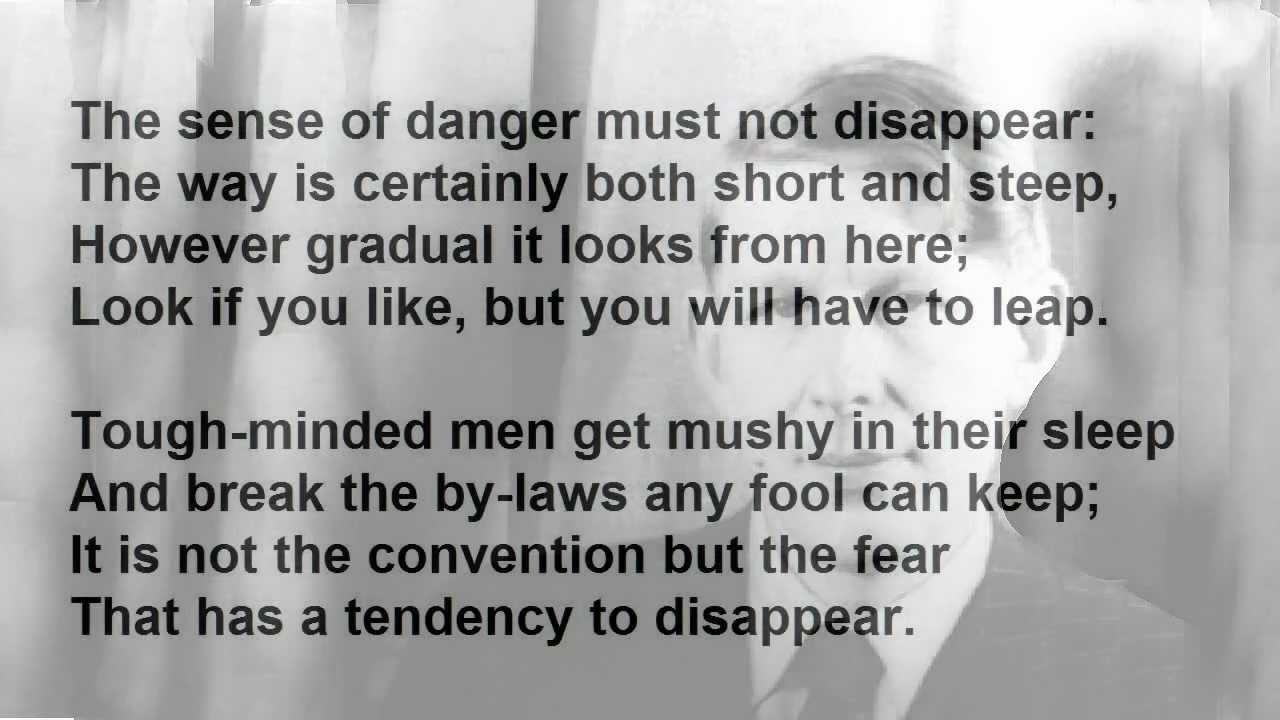 The sense of danger must not disappear:
The way is certainly both short and steep,
However gradual it looks from here;
Look if you like, but you will have to leap.

Tough-minded men get mushy in their sleep
And break the by-laws any fool can keep;
It is not the convention but the fear
That has a tendency to disappear.